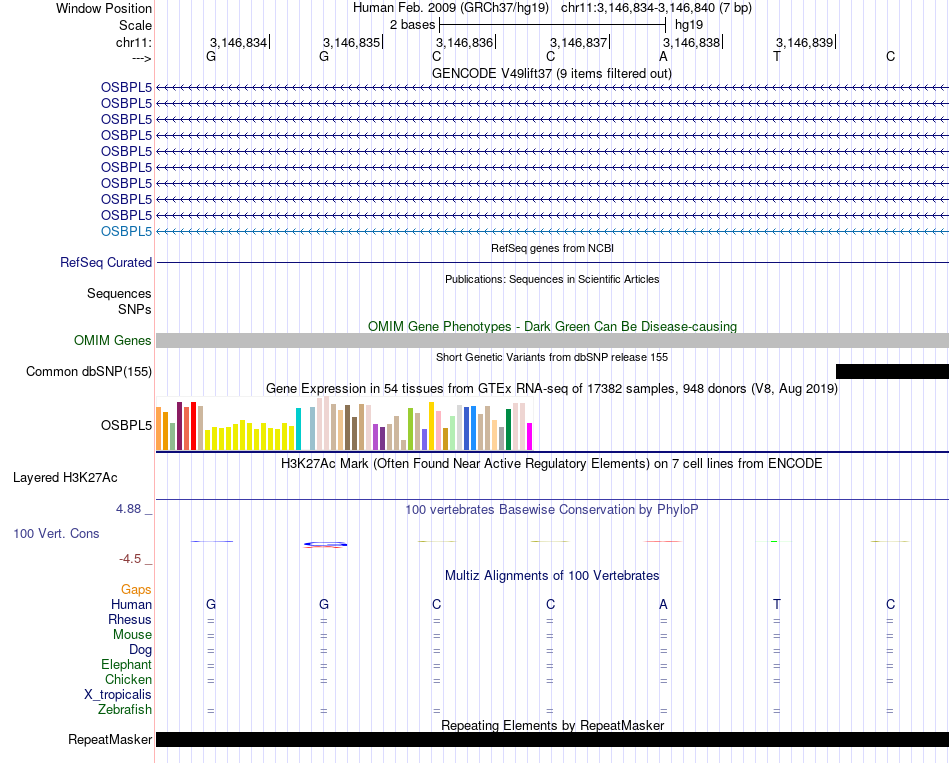 Window Position Human Feb. 2009 (GRCh37/hg19) chr11:3,146,834-3,146,840 (7 bp)
Scale 2 bases hg19
chr11: 3,146,834 3,146,835 3,146,836 3,146,837 3,146,838 3,146,839
---> G G C C A T C
GENCODE V49lift37 (9 items filtered out)
OSBPL5
OSBPL5
OSBPL5
OSBPL5
OSBPL5
OSBPL5
OSBPL5
OSBPL5
OSBPL5
OSBPL5
RefSeq genes from NCBI
RefSeq Curated
Publications: Sequences in Scientific Articles
Sequences
SNPs
OMIM Gene Phenotypes - Dark Green Can Be Disease-causing
OMIM Genes
Short Genetic Variants from dbSNP release 155
Common dbSNP(155)
Gene Expression in 54 tissues from GTEx RNA-seq of 17382 samples, 948 donors (V8, Aug 2019)
OSBPL5
H3K27Ac Mark (Often Found Near Active Regulatory Elements) on 7 cell lines from ENCODE
Layered H3K27Ac
4.88 _ 100 vertebrates Basewise Conservation by PhyloP
100 Vert. Cons
-4.5 _
Multiz Alignments of 100 Vertebrates
Gaps
Human G G C C A T C
Rhesus = = = = = = =
Mouse = = = = = = =
Dog = = = = = = =
Elephant = = = = = = =
Chicken = = = = = = =
X_tropicalis
Zebrafish = = = = = = =
Repeating Elements by RepeatMasker
RepeatMasker